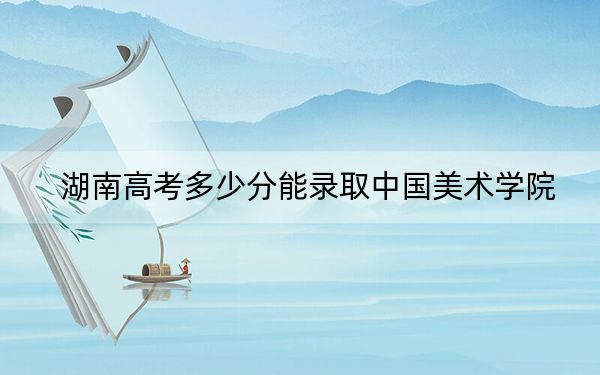 湖南高考多少分能录取中国美术学院